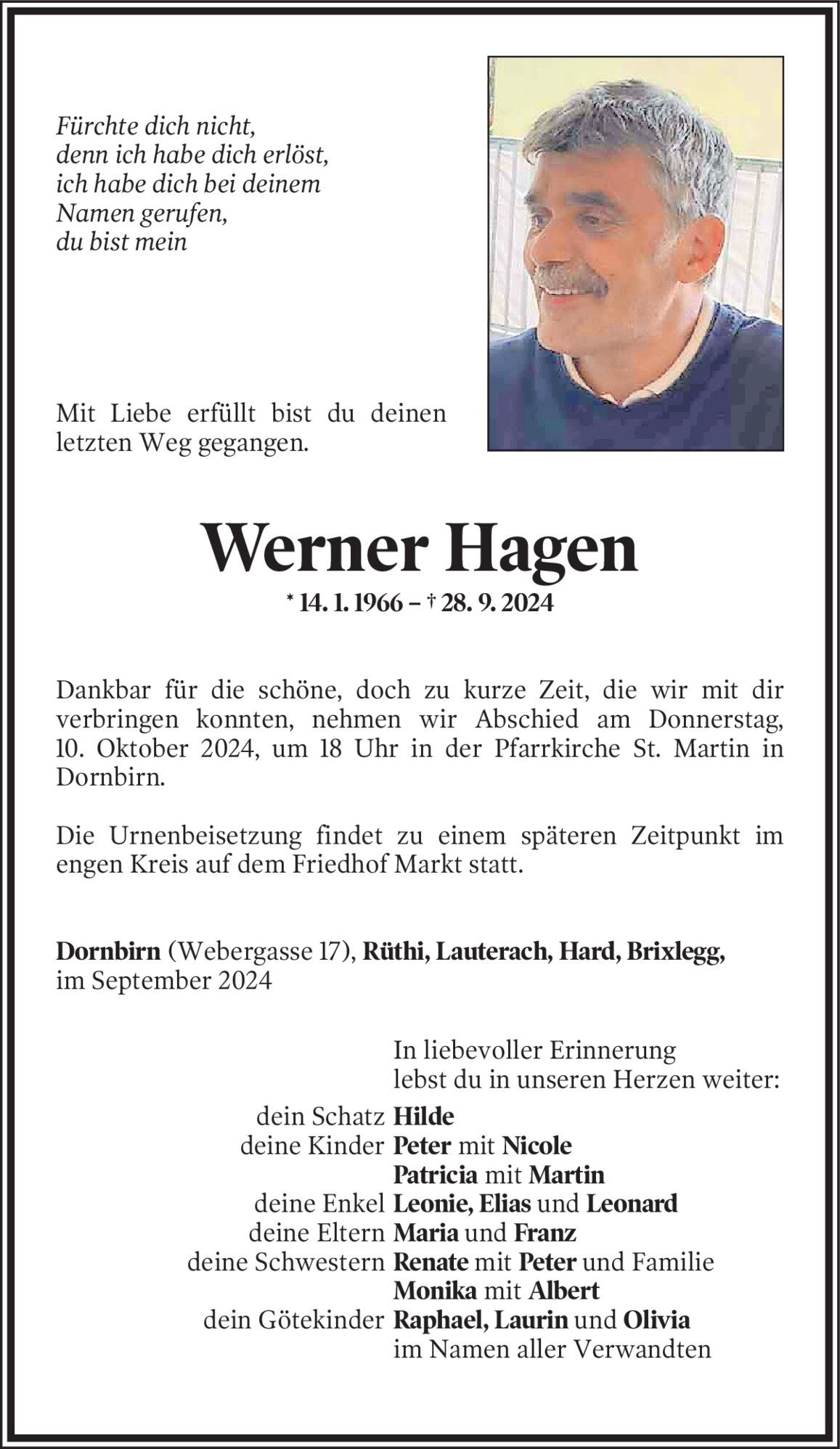 Fürchte dich nicht,
denn ich habe dich erlöst,
ich habe dich bei deinem
Namen gerufen,
du bist mein

Mit Liebe erfüllt bist du deinen letzten Weg gegangen.

Werner Hagen

* 14. 1. 1966 – † 28. 9. 2024

Dankbar für die schöne, doch zu kurze Zeit, die wir mit dir verbringen konnten, nehmen wir Abschied am Donnerstag, 10. Oktober 2024, um 18 Uhr in der Pfarrkirche St. Martin in Dornbirn.

Die Urnenbeisetzung findet zu einem späteren Zeitpunkt im engen Kreis auf dem Friedhof Markt statt.

Dornbirn (Webergasse 17), Rüthi, Lauterach, Hard, Brixlegg,
im September 2024

In liebevoller Erinnerung
lebst du in unseren Herzen weiter:
dein Schatz Hilde
deine Kinder Peter mit Nicole
Patricia mit Martin
deine Enkel Leonie, Elias und Leonard
deine Eltern Maria und Franz
deine Schwestern Renate mit Peter und Familie
Monika mit Albert
dein Götekinder Raphael, Laurin und Olivia
im Namen aller Verwandten